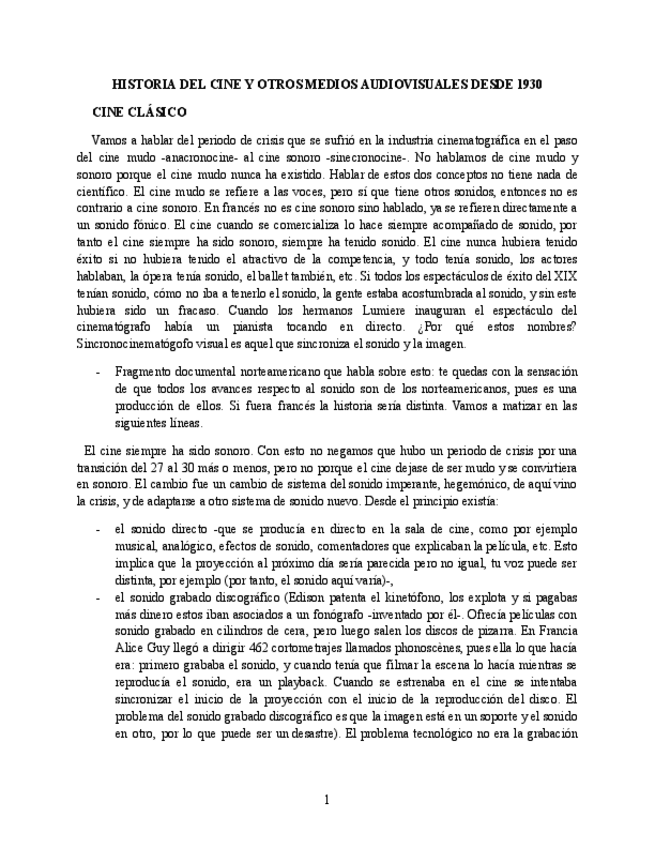 HISTORIA DEL CINE Y OTROS MEDIOS AUDIOVISUALES DESDE 1930

CINE CLÁSICO

Vamos a hablar del periodo de crisis que se sufrió en la industria cinematográfica en el paso del cine mudo -anacronocine- al cine sonoro -sinecronocine-. No hablamos de cine mudo y sonoro porque el cine mudo nunca ha existido. Hablar de estos dos conceptos no tiene nada de científico. El cine mudo se refiere a las voces, pero sí que tiene otros sonidos, entonces no es contrario a cine sonoro. En francés no es cine sonoro sino hablado, ya se refieren directamente a un sonido fónico. El cine cuando se comercializa lo hace siempre acompañado de sonido, por tanto el cine siempre ha sido sonoro, siempre ha tenido sonido. El cine nunca hubiera tenido éxito si no hubiera tenido el atractivo de la competencia, y todo tenía sonido, los actores hablaban, la ópera tenía sonido, el ballet también, etc. Si todos los espectáculos de éxito del XIX tenían sonido, cómo no iba a tenerlo el sonido, la gente estaba acostumbrada al sonido, y sin este hubiera sido un fracaso. Cuando los hermanos Lumiere inauguran el espectáculo del cinematógrafo había un pianista tocando en directo. ¿Por qué estos nombres? Sincronocinematógofo visual es aquel que sincroniza el sonido y la imagen.

- Fragmento documental norteamericano que habla sobre esto: te quedas con la sensación de que todos los avances respecto al sonido son de los norteamericanos, pues es una producción de ellos. Si fuera francés la historia sería distinta. Vamos a matizar en las siguientes líneas.

El cine siempre ha sido sonoro. Con esto no negamos que hubo un periodo de crisis por una transición del 27 al 30 más o menos, pero no porque el cine dejase de ser mudo y se convirtiera en sonoro. El cambio fue un cambio de sistema del sonido imperante, hegemónico, de aquí vino la crisis, y de adaptarse a otro sistema de sonido nuevo. Desde el principio existía:

- el sonido directo -que se producía en directo en la sala de cine, como por ejemplo musical, analógico, efectos de sonido, comentadores que explicaban la película, etc. Esto implica que la proyección al próximo día sería parecida pero no igual, tu voz puede ser distinta, por ejemplo (por tanto, el sonido aquí varía)-,
- el sonido grabado discográfico (Edison patenta el kinetófono, los explota y si pagabas más dinero estos iban asociados a un fonógrafo -inventado por él-. Ofrecía películas con sonido grabado en cilindros de cera, pero luego salen los discos de pizarra. En Francia Alice Guy llegó a dirigir 462 cortometrajes llamados phonoscènes, pues ella lo que hacía era: primero grababa el sonido, y cuando tenía que filmar la escena lo hacía mientras se reproducía el sonido, era un playback. Cuando se estrenaba en el cine se intentaba sincronizar el inicio de la proyección con el inicio de la reproducción del disco. El problema del sonido grabado discográfico es que la imagen está en un soporte y el sonido en otro, por lo que puede ser un desastre). El problema tecnológico no era la grabación

1